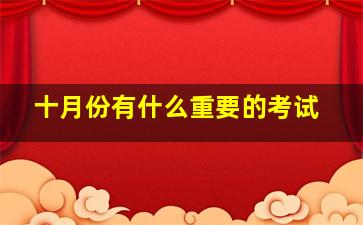 十月份有什么重要的考试